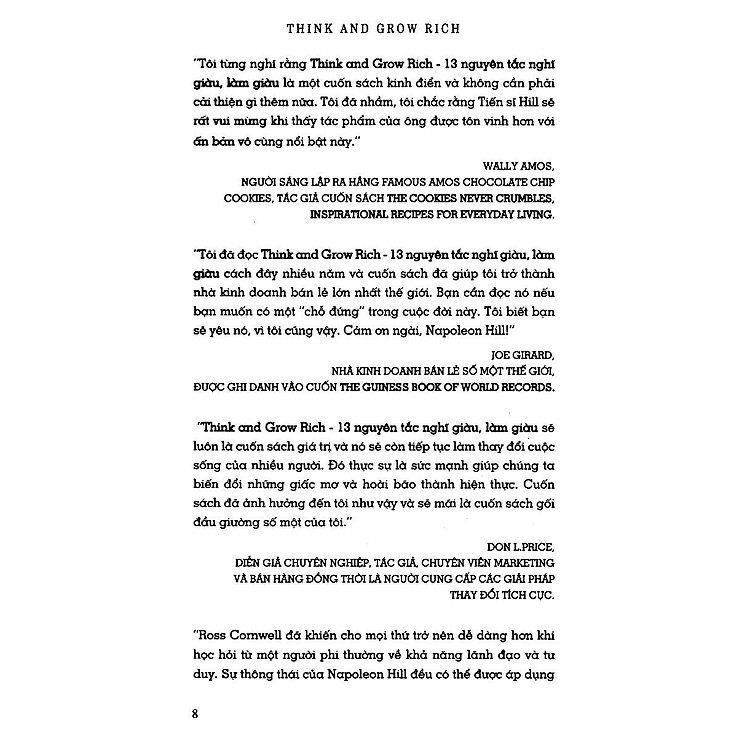 THINK AND GROW RICH

"Tôi từng nghĩ rằng Think and Grow Rich - 13 nguyên tắc nghĩ giàu, làm giàu là một cuốn sách kinh điển và không cần phải cải thiện gì thêm nữa. Tôi đã nhầm, tôi chắc rằng Tiến sĩ Hill sẽ rất vui mừng khi thấy tác phẩm của ông được tôn vinh hơn với ấn bản vô cùng nổi bật này."

WALLY AMOS,
NGƯỜI SÁNG LẬP RA HÃNG FAMOUS AMOS CHOCOLATE CHIP COOKIES, TÁC GIẢ CUỐN SÁCH THE COOKIES NEVER CRUMBLES, INSPIRATIONAL RECIPES FOR EVERYDAY LIVING.

"Tôi đã đọc Think and Grow Rich - 13 nguyên tắc nghĩ giàu, làm giàu cách đây nhiều năm và cuốn sách đã giúp tôi trở thành nhà kinh doanh bán lẻ lớn nhất thế giới. Bạn cần đọc nó nếu bạn muốn có một "chỗ đứng" trong cuộc đời này. Tôi biết bạn sẽ yêu nó, vì tôi cũng vậy. Cảm ơn ngài, Napoleon Hill!"

JOE GIRARD,
NHÀ KINH DOANH BÁN LẺ SỐ MỘT THẾ GIỚI,
ĐƯỢC GHI DANH VÀO CUỐN THE GUINESS BOOK OF WORLD RECORDS.

"Think and Grow Rich - 13 nguyên tắc nghĩ giàu, làm giàu sẽ luôn là cuốn sách giá trị và nó sẽ còn tiếp tục làm thay đổi cuộc sống của nhiều người. Đó thực sự là sức mạnh giúp chúng ta biến đổi những giấc mơ và hoài bão thành hiện thực. Cuốn sách đã ảnh hưởng đến tôi như vậy và sẽ mãi là cuốn sách gối đầu giường số một của tôi."

DON L.PRICE,
DIỄN GIẢ CHUYÊN NGHIỆP, TÁC GIẢ, CHUYÊN VIÊN MARKETING VÀ BÁN HÀNG ĐỒNG THỜI LÀ NGƯỜI CUNG CẤP CÁC GIẢI PHÁP THAY ĐỔI TÍCH CỰC.

"Ross Cornwell đã khiến cho mọi thứ trở nên dễ dàng hơn khi học hỏi từ một người phi thường về khả năng lãnh đạo và tư duy. Sự thông thái của Napoleon Hill đều có thể được áp dụng

8